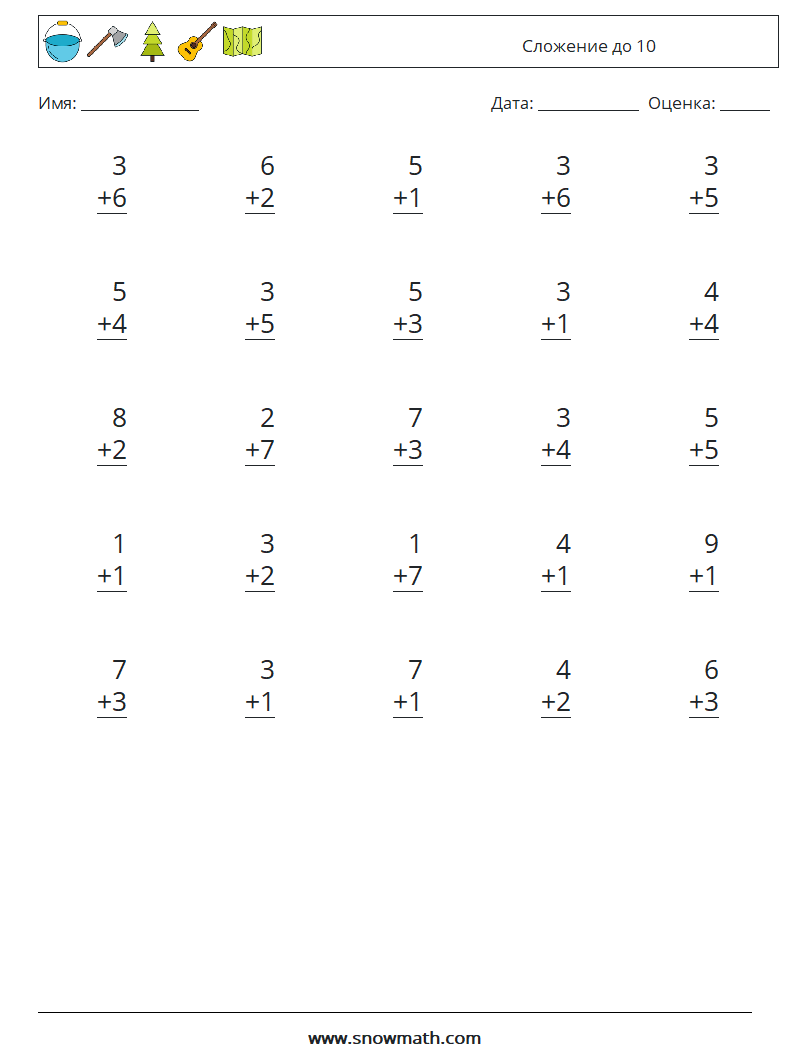 Сложение до 10

Имя: ____

Дата: ____ Оценка: ____

3
+6

6
+2

5
+1

3
+6

3
+5

5
+4

3
+5

5
+3

3
+1

4
+4

8
+2

2
+7

7
+3

3
+4

5
+5

1
+1

3
+2

1
+7

4
+1

9
+1

7
+3

3
+1

7
+1

4
+2

6
+3

www.snowmath.com